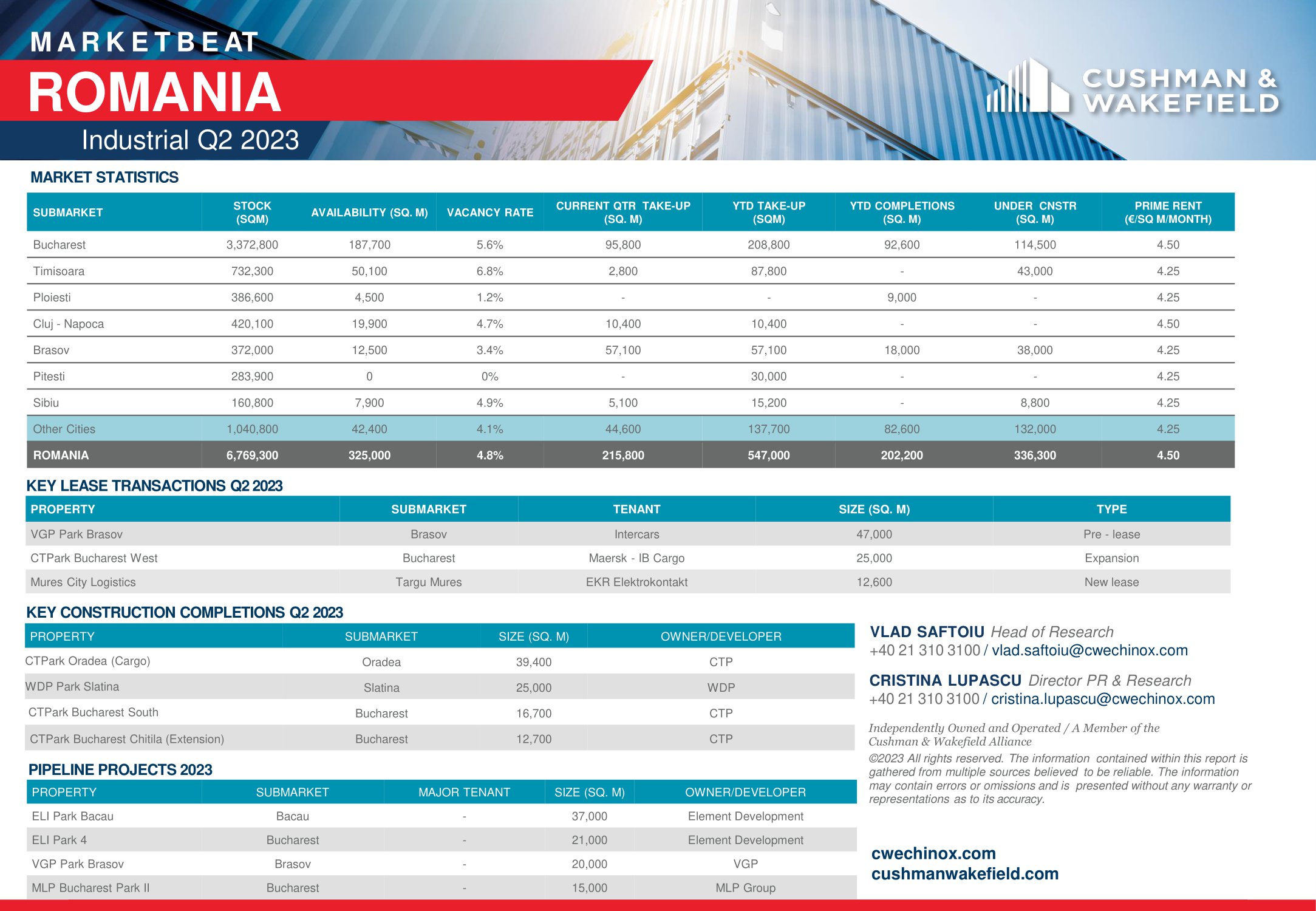 MARKETBEAT
ROMANIA
Industrial Q2 2023

CUSHMAN & WAKEFIELD

MARKET STATISTICS

| SUBMARKET | STOCK (SQM) | AVAILABILITY (SQ. M) | VACANCY RATE | CURRENT QTR TAKE-UP (SQ. M) | YTD TAKE-UP (SQM) | YTD COMPLETIONS (SQ. M) | UNDER CNSTR (SQ. M) | PRIME RENT (€/SQ M/MONTH) |
|---|---|---|---|---|---|---|---|---|
| Bucharest | 3,372,800 | 187,700 | 5.6% | 95,800 | 208,800 | 92,600 | 114,500 | 4.50 |
| Timisoara | 732,300 | 50,100 | 6.8% | 2,800 | 87,800 | - | 43,000 | 4.25 |
| Ploiesti | 386,600 | 4,500 | 1.2% | - | - | 9,000 | - | 4.25 |
| Cluj - Napoca | 420,100 | 19,900 | 4.7% | 10,400 | 10,400 | - | - | 4.50 |
| Brasov | 372,000 | 12,500 | 3.4% | 57,100 | 57,100 | 18,000 | 38,000 | 4.25 |
| Pitesti | 283,900 | 0 | 0% | - | 30,000 | - | - | 4.25 |
| Sibiu | 160,800 | 7,900 | 4.9% | 5,100 | 15,200 | - | 8,800 | 4.25 |
| Other Cities | 1,040,800 | 42,400 | 4.1% | 44,600 | 137,700 | 82,600 | 132,000 | 4.25 |
| ROMANIA | 6,769,300 | 325,000 | 4.8% | 215,800 | 547,000 | 202,200 | 336,300 | 4.50 |

KEY LEASE TRANSACTIONS Q2 2023

| PROPERTY | SUBMARKET | TENANT | SIZE (SQ. M) | TYPE |
|---|---|---|---|---|
| VGP Park Brasov | Brasov | Intercars | 47,000 | Pre - lease |
| CTPark Bucharest West | Bucharest | Maersk - IB Cargo | 25,000 | Expansion |
| Mures City Logistics | Targu Mures | EKR Elektrokontakt | 12,600 | New lease |

KEY CONSTRUCTION COMPLETIONS Q2 2023

| PROPERTY | SUBMARKET | SIZE (SQ. M) | OWNER/DEVELOPER |
|---|---|---|---|
| CTPark Oradea (Cargo) | Oradea | 39,400 | CTP |
| WDP Park Slatina | Slatina | 25,000 | WDP |
| CTPark Bucharest South | Bucharest | 16,700 | CTP |
| CTPark Bucharest Chitila (Extension) | Bucharest | 12,700 | CTP |

PIPELINE PROJECTS 2023

| PROPERTY | SUBMARKET | MAJOR TENANT | SIZE (SQ. M) | OWNER/DEVELOPER |
|---|---|---|---|---|
| ELI Park Bacau | Bacau | - | 37,000 | Element Development |
| ELI Park 4 | Bucharest | - | 21,000 | Element Development |
| VGP Park Brasov | Brasov | - | 20,000 | VGP |
| MLP Bucharest Park II | Bucharest | - | 15,000 | MLP Group |

VLAD SAFTOIU Head of Research
+40 21 310 3100 / vlad.saftoiu@cwechinox.com

CRISTINA LUPASCU Director PR & Research
+40 21 310 3100 / cristina.lupascu@cwechinox.com

Independently Owned and Operated / A Member of the Cushman & Wakefield Alliance
©2023 All rights reserved. The information contained within this report is gathered from multiple sources believed to be reliable. The information may contain errors or omissions and is presented without any warranty or representations as to its accuracy.

cwechinox.com
cushmanwakefield.com